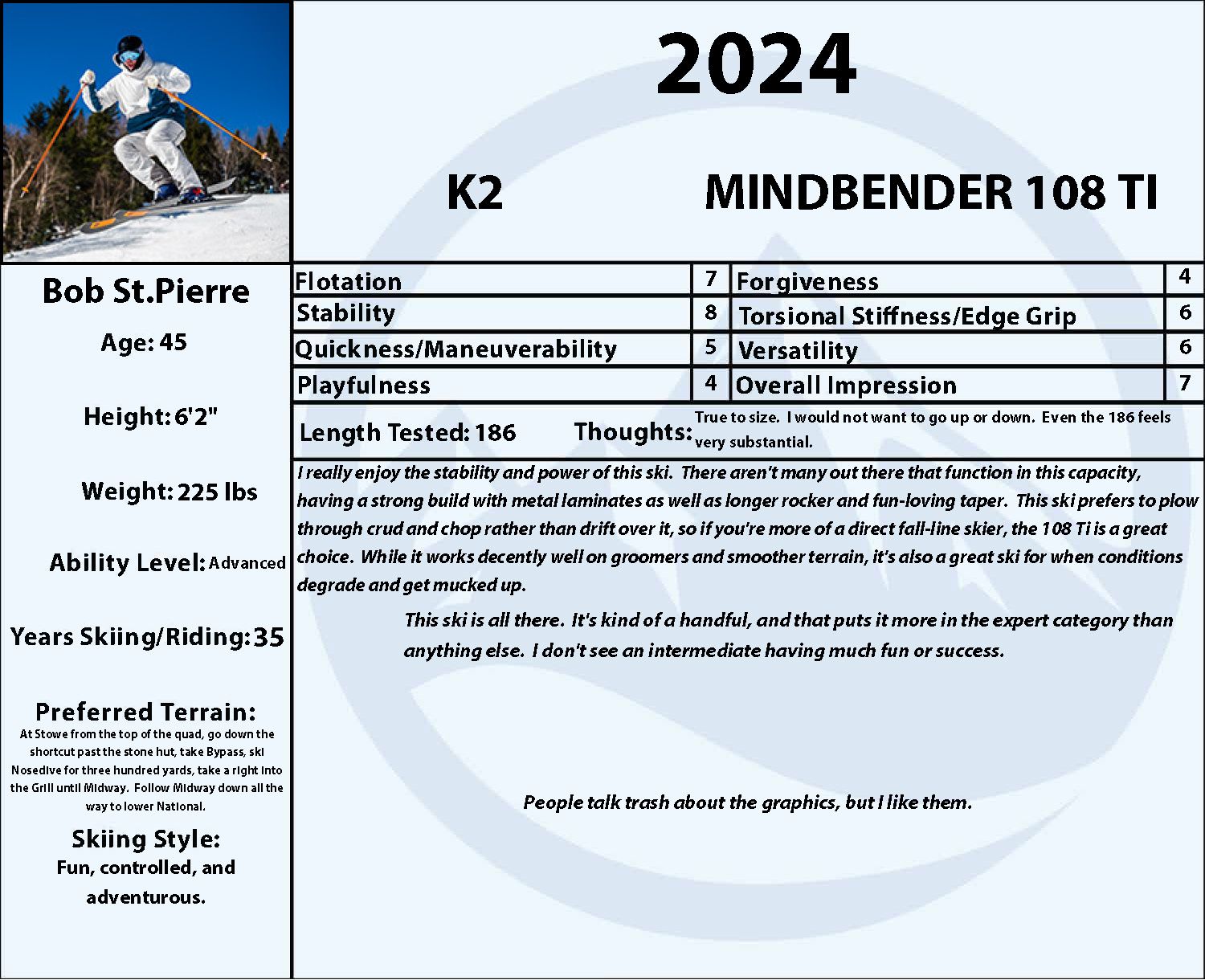 2024

K2

MINDBENDER 108 TI

Bob St.Pierre

Age: 45

Height: 6'2"

Weight: 225 lbs

Ability Level: Advanced

Years Skiing/Riding: 35

Preferred Terrain:
At Stowe from the top of the quad, go down the shortcut past the stone hut, take Bypass, ski Nosedive for three hundred yards, take a right into the Grill until Midway. Follow Midway down all the way to lower National.

Skiing Style:
Fun, controlled, and adventurous.

| Flotation | 7 | Forgiveness | 4 |
|---|---|---|---|
| Stability | 8 | Torsional Stiffness/Edge Grip | 6 |
| Quickness/Maneuverability | 5 | Versatility | 6 |
| Playfulness | 4 | Overall Impression | 7 |

Length Tested: 186 Thoughts: True to size. I would not want to go up or down. Even the 186 feels very substantial.

I really enjoy the stability and power of this ski. There aren't many out there that function in this capacity, having a strong build with metal laminates as well as longer rocker and fun-loving taper. This ski prefers to plow through crud and chop rather than drift over it, so if you're more of a direct fall-line skier, the 108 Ti is a great choice. While it works decently well on groomers and smoother terrain, it's also a great ski for when conditions degrade and get mucked up.

This ski is all there. It's kind of a handful, and that puts it more in the expert category than anything else. I don't see an intermediate having much fun or success.

People talk trash about the graphics, but I like them.